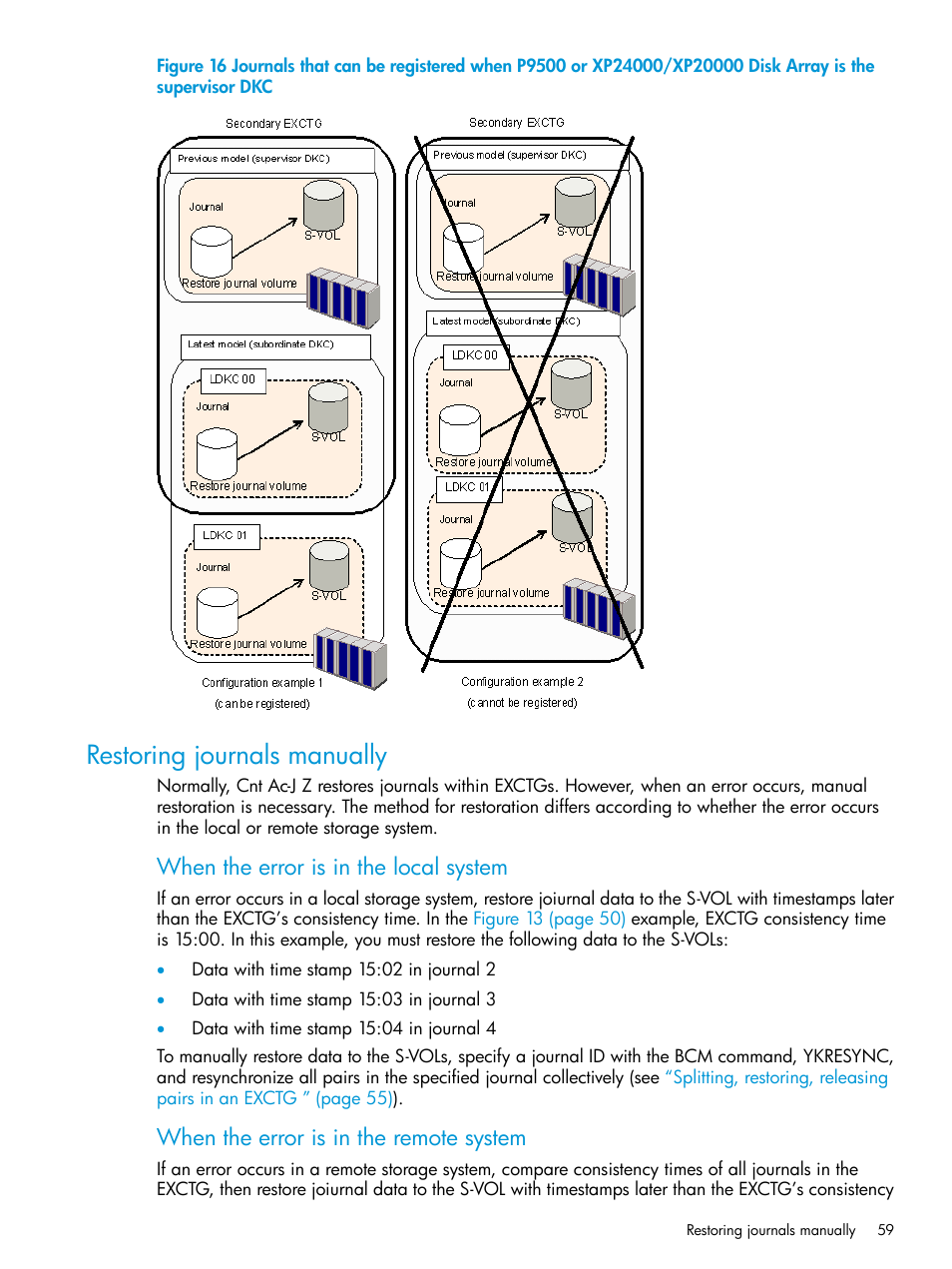 Figure 16 Journals that can be registered when P9500 or XP24000/XP20000 Disk Array is the supervisor DKC

Secondary EXCTG

Previous model (supervisor DKC)

Journal

S-VOL

Restore journal volume

Latest model (subordinate DKC)

LDKC 00

Journal

S-VOL

Restore journal volume

LDKC 01

Journal

S-VOL

Restore journal volume

Configuration example 1
(can be registered)

Secondary EXCTG

Previous model (supervisor DKC)

Journal

S-VOL

Restore journal volume

Latest model (subordinate DKC)

LDKC 00

Journal

S-VOL

Restore journal volume

LDKC 01

Journal

S-VOL

Restore journal volume

Configuration example 2
(cannot be registered)

Restoring journals manually

Normally, Cnt Ac-J Z restores journals within EXCTGs. However, when an error occurs, manual restoration is necessary. The method for restoration differs according to whether the error occurs in the local or remote storage system.

When the error is in the local system

If an error occurs in a local storage system, restore joiurnal data to the S-VOL with timestamps later than the EXCTG's consistency time. In the Figure 13 (page 50) example, EXCTG consistency time is 15:00. In this example, you must restore the following data to the S-VOLs:

• Data with time stamp 15:02 in journal 2
• Data with time stamp 15:03 in journal 3
• Data with time stamp 15:04 in journal 4

To manually restore data to the S-VOLs, specify a journal ID with the BCM command, YKRESYNC, and resynchronize all pairs in the specified journal collectively (see "Splitting, restoring, releasing pairs in an EXCTG " (page 55)).

When the error is in the remote system

If an error occurs in a remote storage system, compare consistency times of all journals in the EXCTG, then restore joiurnal data to the S-VOL with timestamps later than the EXCTG's consistency

Restoring journals manually 59